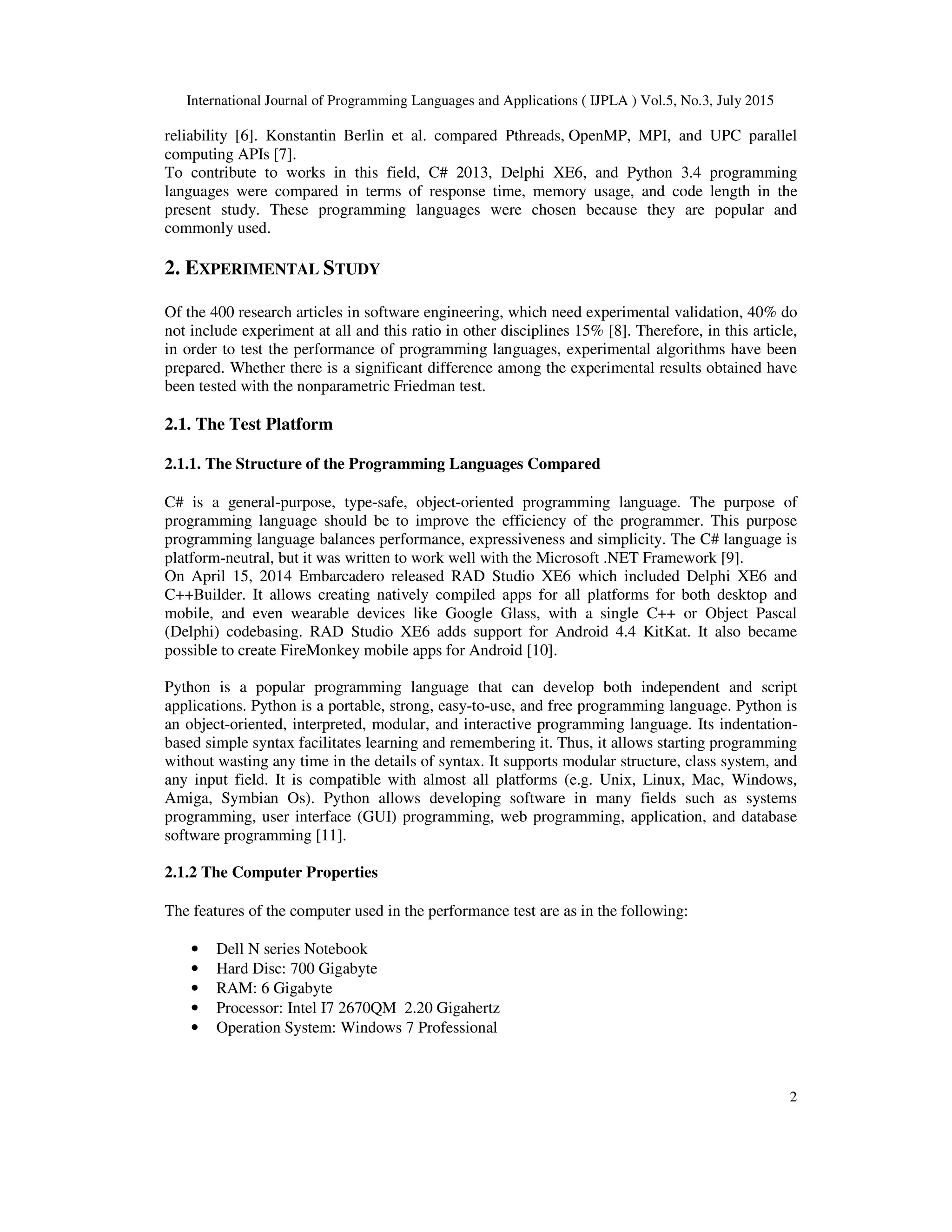 International Journal of Programming Languages and Applications ( IJPLA ) Vol.5, No.3, July 2015

reliability [6]. Konstantin Berlin et al. compared Pthreads, OpenMP, MPI, and UPC parallel computing APIs [7].
To contribute to works in this field, C# 2013, Delphi XE6, and Python 3.4 programming languages were compared in terms of response time, memory usage, and code length in the present study. These programming languages were chosen because they are popular and commonly used.

2. EXPERIMENTAL STUDY

Of the 400 research articles in software engineering, which need experimental validation, 40% do not include experiment at all and this ratio in other disciplines 15% [8]. Therefore, in this article, in order to test the performance of programming languages, experimental algorithms have been prepared. Whether there is a significant difference among the experimental results obtained have been tested with the nonparametric Friedman test.

2.1. The Test Platform

2.1.1. The Structure of the Programming Languages Compared

C# is a general-purpose, type-safe, object-oriented programming language. The purpose of programming language should be to improve the efficiency of the programmer. This purpose programming language balances performance, expressiveness and simplicity. The C# language is platform-neutral, but it was written to work well with the Microsoft .NET Framework [9].
On April 15, 2014 Embarcadero released RAD Studio XE6 which included Delphi XE6 and C++Builder. It allows creating natively compiled apps for all platforms for both desktop and mobile, and even wearable devices like Google Glass, with a single C++ or Object Pascal (Delphi) codebasing. RAD Studio XE6 adds support for Android 4.4 KitKat. It also became possible to create FireMonkey mobile apps for Android [10].

Python is a popular programming language that can develop both independent and script applications. Python is a portable, strong, easy-to-use, and free programming language. Python is an object-oriented, interpreted, modular, and interactive programming language. Its indentation-based simple syntax facilitates learning and remembering it. Thus, it allows starting programming without wasting any time in the details of syntax. It supports modular structure, class system, and any input field. It is compatible with almost all platforms (e.g. Unix, Linux, Mac, Windows, Amiga, Symbian Os). Python allows developing software in many fields such as systems programming, user interface (GUI) programming, web programming, application, and database software programming [11].

2.1.2 The Computer Properties

The features of the computer used in the performance test are as in the following:

• Dell N series Notebook
• Hard Disc: 700 Gigabyte
• RAM: 6 Gigabyte
• Processor: Intel I7 2670QM 2.20 Gigahertz
• Operation System: Windows 7 Professional

2